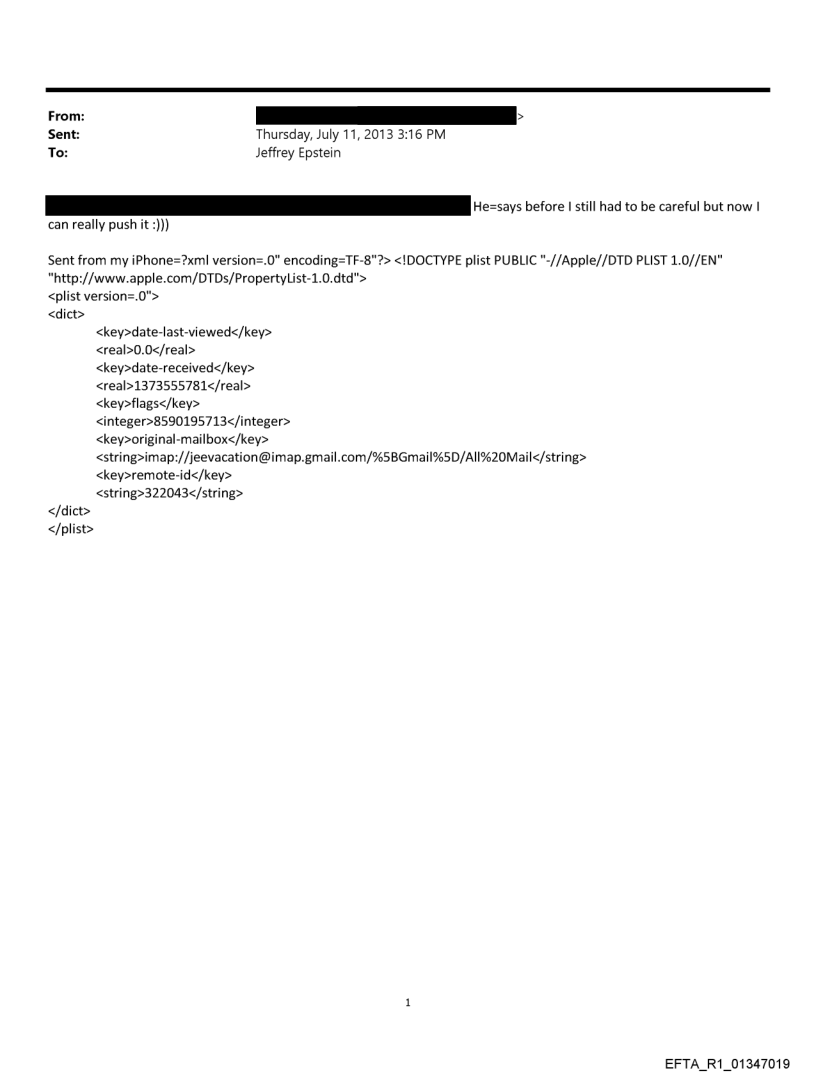 From: >
Sent: Thursday, July 11, 2013 3:16 PM
To: Jeffrey Epstein

He=says before I still had to be careful but now I can really push it :)))

Sent from my iPhone=?xml version=.0" encoding=TF-8"?> <!DOCTYPE plist PUBLIC "-//Apple//DTD PLIST 1.0//EN" "http://www.apple.com/DTDs/PropertyList-1.0.dtd">
<plist version=.0">
<dict>
<key>date-last-viewed</key>
<real>0.0</real>
<key>date-received</key>
<real>1373555781</real>
<key>flags</key>
<integer>8590195713</integer>
<key>original-mailbox</key>
<string>imap://jeevacation@imap.gmail.com/%5BGmail%5D/All%20Mail</string>
<key>remote-id</key>
<string>322043</string>
</dict>
</plist>

1

EFTA_R1_01347019